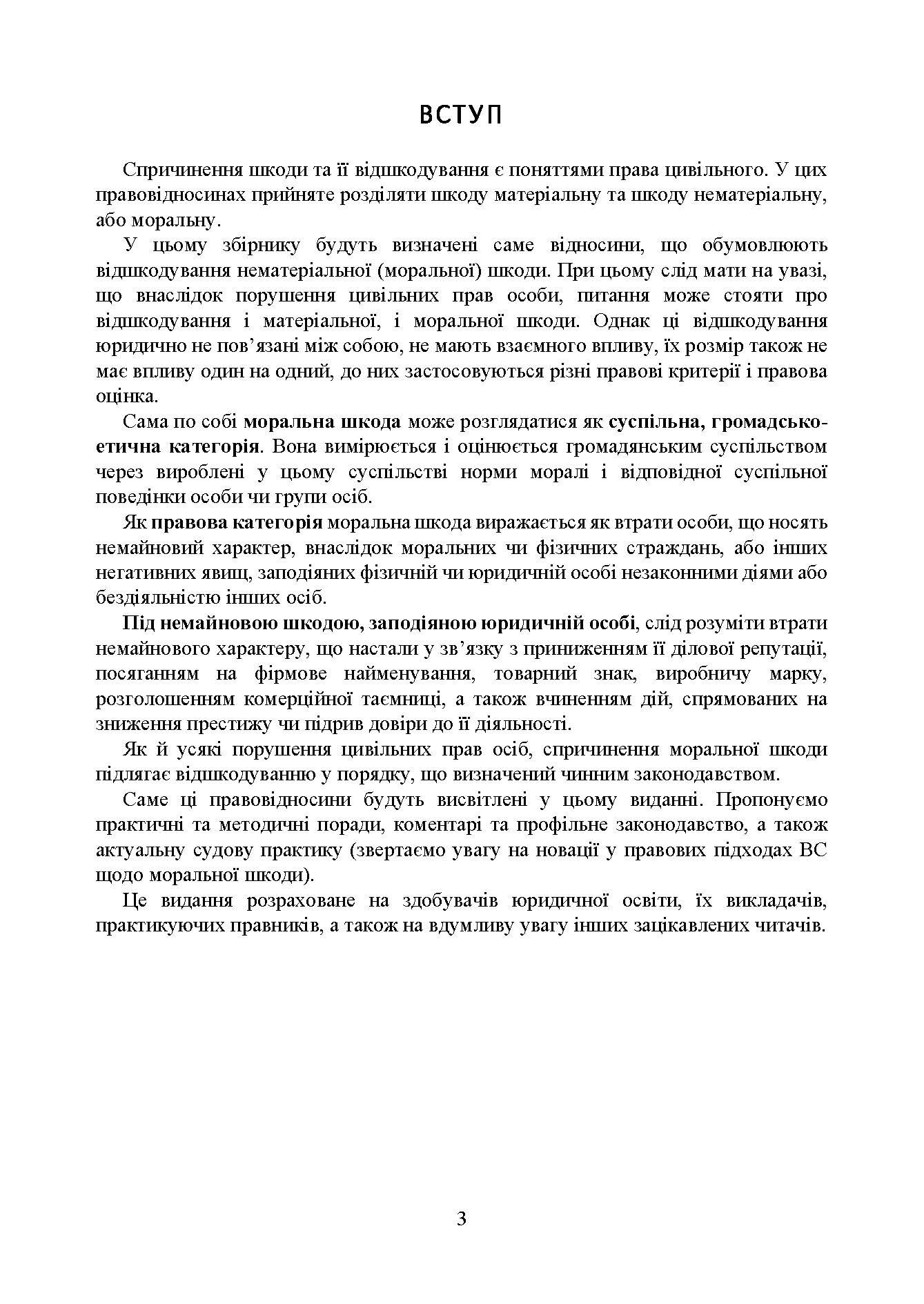 ВСТУП

Спричинення шкоди та її відшкодування є поняттями права цивільного. У цих правовідносинах прийняте розділяти шкоду матеріальну та шкоду нематеріальну, або моральну.

У цьому збірнику будуть визначені саме відносини, що обумовлюють відшкодування нематеріальної (моральної) шкоди. При цьому слід мати на увазі, що внаслідок порушення цивільних прав особи, питання може стояти про відшкодування і матеріальної, і моральної шкоди. Однак ці відшкодування юридично не пов'язані між собою, не мають взаємного впливу, їх розмір також не має впливу один на одний, до них застосовуються різні правові критерії і правова оцінка.

Сама по собі моральна шкода може розглядатися як суспільна, громадсько-етична категорія. Вона вимірюється і оцінюється громадянським суспільством через вироблені у цьому суспільстві норми моралі і відповідної суспільної поведінки особи чи групи осіб.

Як правова категорія моральна шкода виражається як втрати особи, що носять немайновий характер, внаслідок моральних чи фізичних страждань, або інших негативних явищ, заподіяних фізичній чи юридичній особі незаконними діями або бездіяльністю інших осіб.

Під немайновою шкодою, заподіяною юридичній особі, слід розуміти втрати немайнового характеру, що настали у зв'язку з приниженням її ділової репутації, посяганням на фірмове найменування, товарний знак, виробничу марку, розголошенням комерційної таємниці, а також вчиненням дій, спрямованих на зниження престижу чи підрив довіри до її діяльності.

Як й усякі порушення цивільних прав осіб, спричинення моральної шкоди підлягає відшкодуванню у порядку, що визначений чинним законодавством.

Саме ці правовідносини будуть висвітлені у цьому виданні. Пропонуємо практичні та методичні поради, коментарі та профільне законодавство, а також актуальну судову практику (звертаємо увагу на новації у правових підходах ВС щодо моральної шкоди).

Це видання розраховане на здобувачів юридичної освіти, їх викладачів, практикуючих правників, а також на вдумливу увагу інших зацікавлених читачів.

3